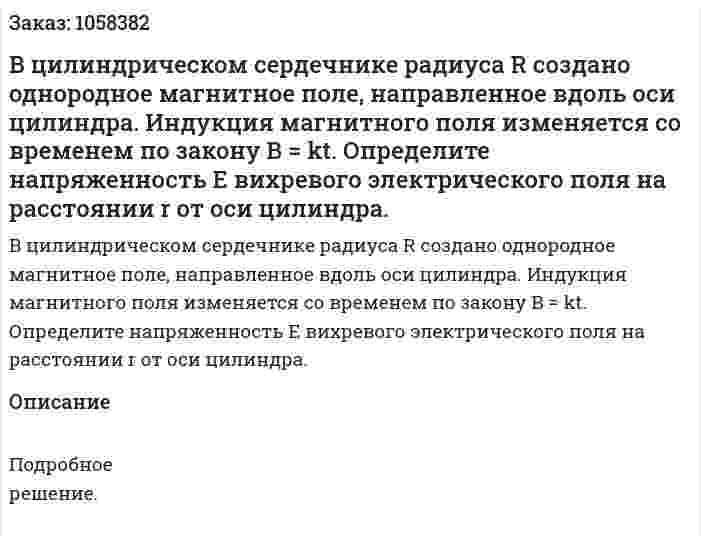 Заказ: 1058382

В цилиндрическом сердечнике радиуса R создано однородное магнитное поле, направленное вдоль оси цилиндра. Индукция магнитного поля изменяется со временем по закону B = kt. Определите напряженность E вихревого электрического поля на расстоянии r от оси цилиндра.

В цилиндрическом сердечнике радиуса R создано однородное магнитное поле, направленное вдоль оси цилиндра. Индукция магнитного поля изменяется со временем по закону B = kt. Определите напряженность E вихревого электрического поля на расстоянии r от оси цилиндра.

Описание

Подробное решение.